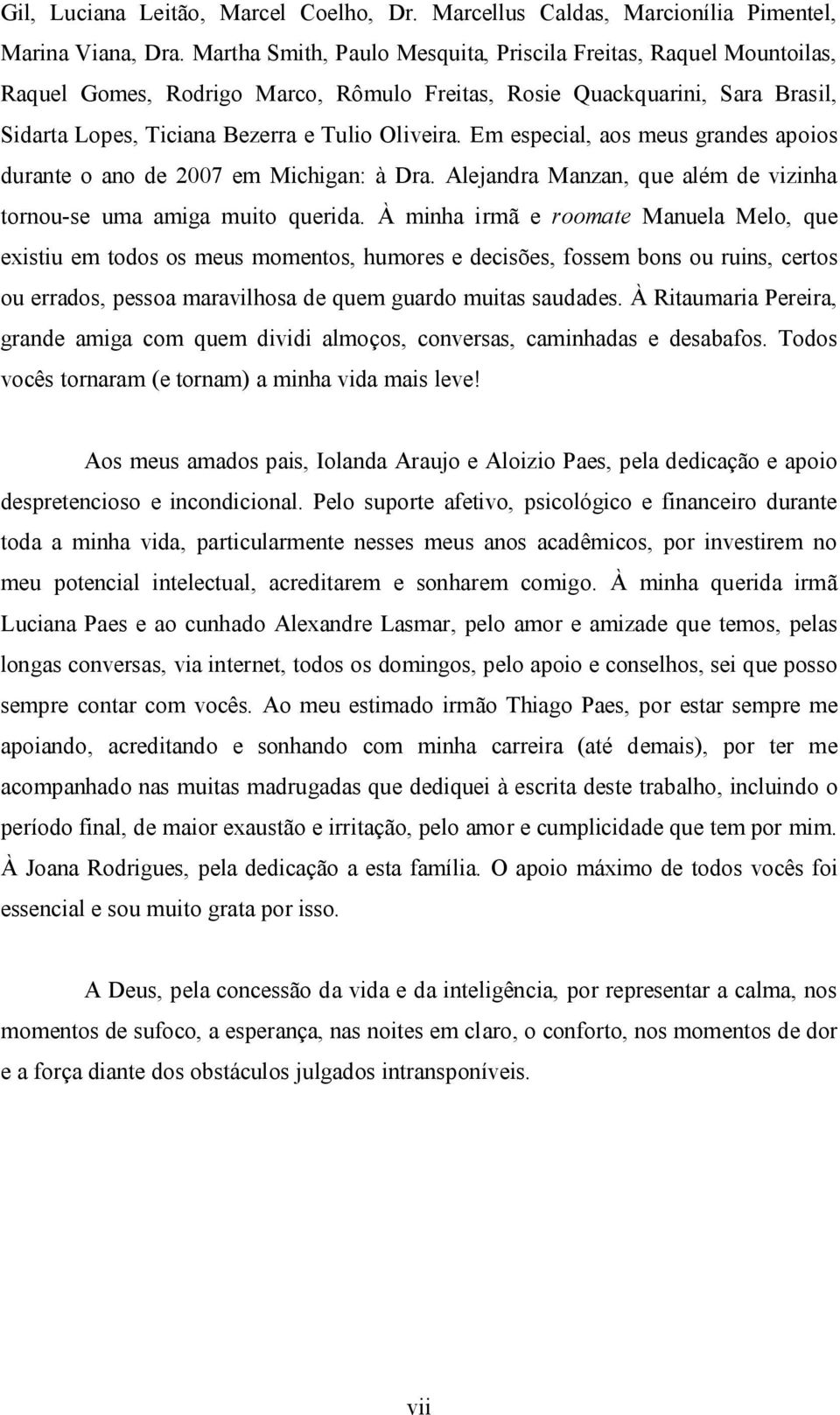 Gil, Luciana Leitão, Marcel Coelho, Dr. Marcellus Caldas, Marcionília Pimentel, Marina Viana, Dra. Martha Smith, Paulo Mesquita, Priscila Freitas, Raquel Mountoilas, Raquel Gomes, Rodrigo Marco, Rômulo Freitas, Rosie Quackquarini, Sara Brasil, Sidarta Lopes, Ticiana Bezerra e Tulio Oliveira. Em especial, aos meus grandes apoios durante o ano de 2007 em Michigan: à Dra. Alejandra Manzan, que além de vizinha tornou-se uma amiga muito querida. À minha irmã e roomate Manuela Melo, que existiu em todos os meus momentos, humores e decisões, fossem bons ou ruins, certos ou errados, pessoa maravilhosa de quem guardo muitas saudades. À Ritaumaria Pereira, grande amiga com quem dividi almoços, conversas, caminhadas e desabafos. Todos vocês tornaram (e tornam) a minha vida mais leve!

Aos meus amados pais, Iolanda Araujo e Aloizio Paes, pela dedicação e apoio despretencioso e incondicional. Pelo suporte afetivo, psicológico e financeiro durante toda a minha vida, particularmente nesses meus anos acadêmicos, por investirem no meu potencial intelectual, acreditarem e sonharem comigo. À minha querida irmã Luciana Paes e ao cunhado Alexandre Lasmar, pelo amor e amizade que temos, pelas longas conversas, via internet, todos os domingos, pelo apoio e conselhos, sei que posso sempre contar com vocês. Ao meu estimado irmão Thiago Paes, por estar sempre me apoiando, acreditando e sonhando com minha carreira (até demais), por ter me acompanhado nas muitas madrugadas que dediquei à escrita deste trabalho, incluindo o período final, de maior exaustão e irritação, pelo amor e cumplicidade que tem por mim. À Joana Rodrigues, pela dedicação a esta família. O apoio máximo de todos vocês foi essencial e sou muito grata por isso.

A Deus, pela concessão da vida e da inteligência, por representar a calma, nos momentos de sufoco, a esperança, nas noites em claro, o conforto, nos momentos de dor e a força diante dos obstáculos julgados intransponíveis.

vii